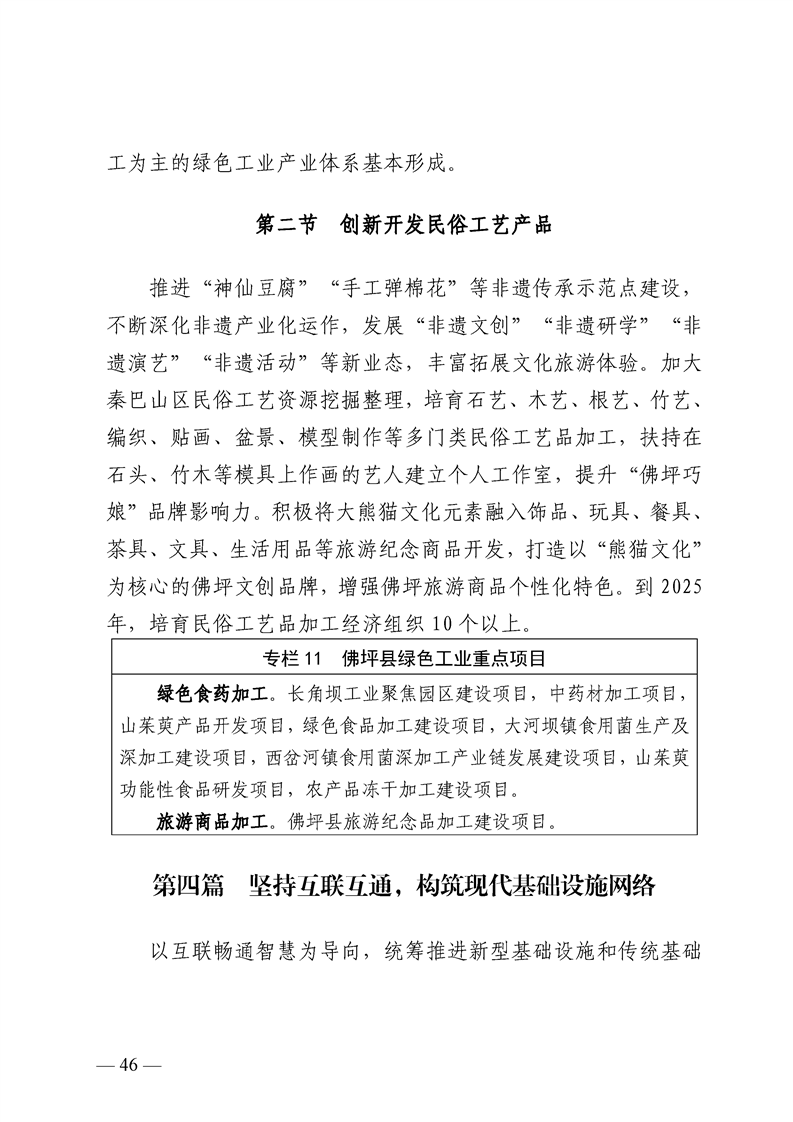 工为主的绿色工业产业体系基本形成。

第二节 创新开发民俗工艺产品

推进“神仙豆腐”“手工弹棉花”等非遗传承示范点建设，不断深化非遗产业化运作，发展“非遗文创”“非遗研学”“非遗演艺”“非遗活动”等新业态，丰富拓展文化旅游体验。加大秦巴山区民俗工艺资源挖掘整理，培育石艺、木艺、根艺、竹艺、编织、贴画、盆景、模型制作等多门类民俗工艺品加工，扶持在石头、竹木等模具上作画的艺人建立个人工作室，提升“佛坪巧娘”品牌影响力。积极将大熊猫文化元素融入饰品、玩具、餐具、茶具、文具、生活用品等旅游纪念商品开发，打造以“熊猫文化”为核心的佛坪文创品牌，增强佛坪旅游商品个性化特色。到2025年，培育民俗工艺品加工经济组织10个以上。

专栏11 佛坪县绿色工业重点项目

绿色食药加工。长角坝工业聚焦园区建设项目，中药材加工项目，山茱萸产品开发项目，绿色食品加工建设项目，大河坝镇食用菌生产及深加工建设项目，西岔河镇食用菌深加工产业链发展建设项目，山茱萸功能性食品研发项目，农产品冻干加工建设项目。

旅游商品加工。佛坪县旅游纪念品加工建设项目。

第四篇 坚持互联互通，构筑现代基础设施网络

以互联畅通智慧为导向，统筹推进新型基础设施和传统基础

— 46 —